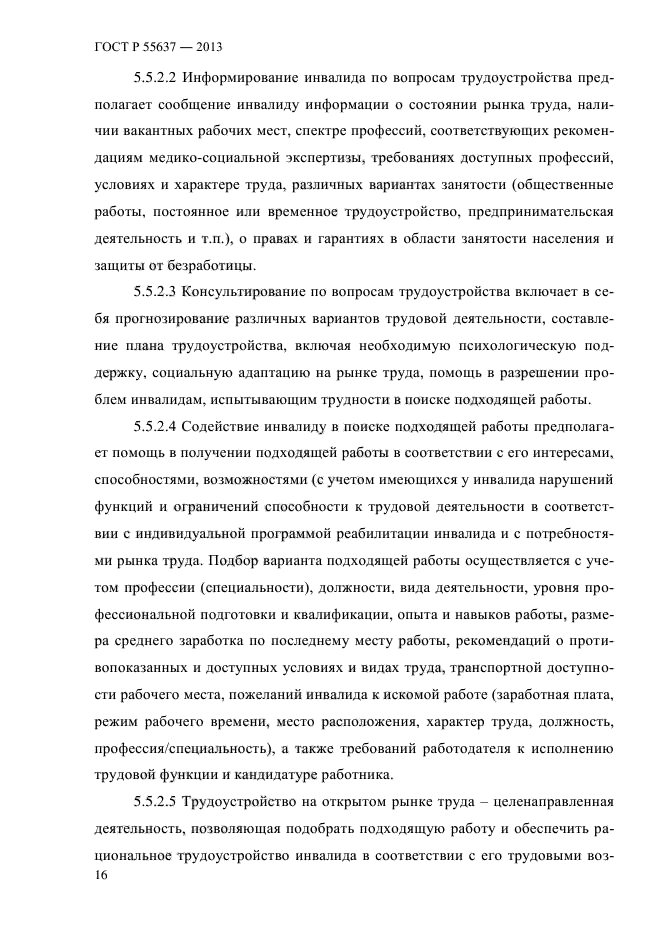 ГОСТ Р 55637 — 2013

5.5.2.2 Информирование инвалида по вопросам трудоустройства предполагает сообщение инвалиду информации о состоянии рынка труда, наличии вакантных рабочих мест, спектре профессий, соответствующих рекомендациям медико-социальной экспертизы, требованиях доступных профессий, условиях и характере труда, различных вариантах занятости (общественные работы, постоянное или временное трудоустройство, предпринимательская деятельность и т.п.), о правах и гарантиях в области занятости населения и защиты от безработицы.

5.5.2.3 Консультирование по вопросам трудоустройства включает в себя прогнозирование различных вариантов трудовой деятельности, составление плана трудоустройства, включая необходимую психологическую поддержку, социальную адаптацию на рынке труда, помощь в разрешении проблем инвалидам, испытывающим трудности в поиске подходящей работы.

5.5.2.4 Содействие инвалиду в поиске подходящей работы предполагает помощь в получении подходящей работы в соответствии с его интересами, способностями, возможностями (с учетом имеющихся у инвалида нарушений функций и ограничений способности к трудовой деятельности в соответствии с индивидуальной программой реабилитации инвалида и с потребностями рынка труда. Подбор варианта подходящей работы осуществляется с учетом профессии (специальности), должности, вида деятельности, уровня профессиональной подготовки и квалификации, опыта и навыков работы, размера среднего заработка по последнему месту работы, рекомендаций о противопоказанных и доступных условиях и видах труда, транспортной доступности рабочего места, пожеланий инвалида к искомой работе (заработная плата, режим рабочего времени, место расположения, характер труда, должность, профессия/специальность), а также требований работодателя к исполнению трудовой функции и кандидатуре работника.

5.5.2.5 Трудоустройство на открытом рынке труда – целенаправленная деятельность, позволяющая подобрать подходящую работу и обеспечить рациональное трудоустройство инвалида в соответствии с его трудовыми воз-

16